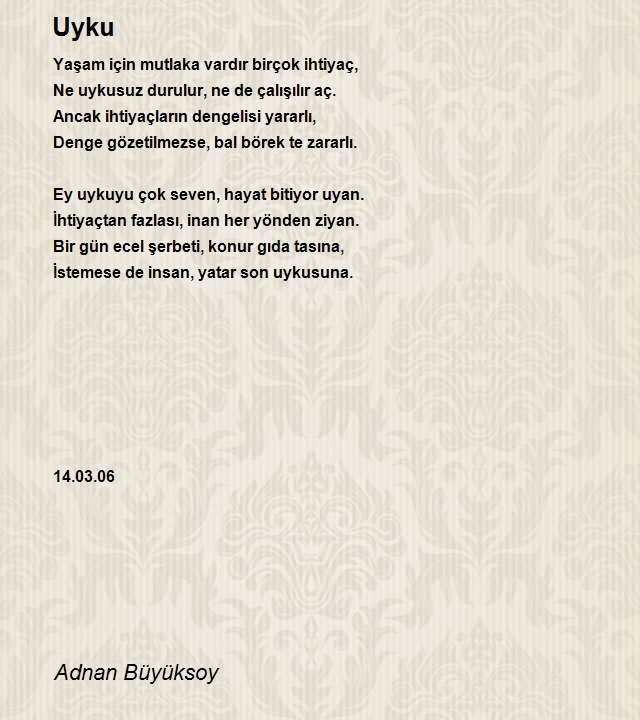 Uyku

Yaşam için mutlaka vardır birçok ihtiyaç,
Ne uykusuz durulur, ne de çalışılır aç.
Ancak ihtiyaçların dengelisi yararlı,
Denge gözetilmezse, bal börek te zararlı.

Ey uykuyu çok seven, hayat bitiyor uyan.
İhtiyaçtan fazlası, inan her yönden ziyan.
Bir gün ecel şerbeti, konur gıda tasına,
İstemese de insan, yatar son uykusuna.

14.03.06

Adnan Büyüksoy